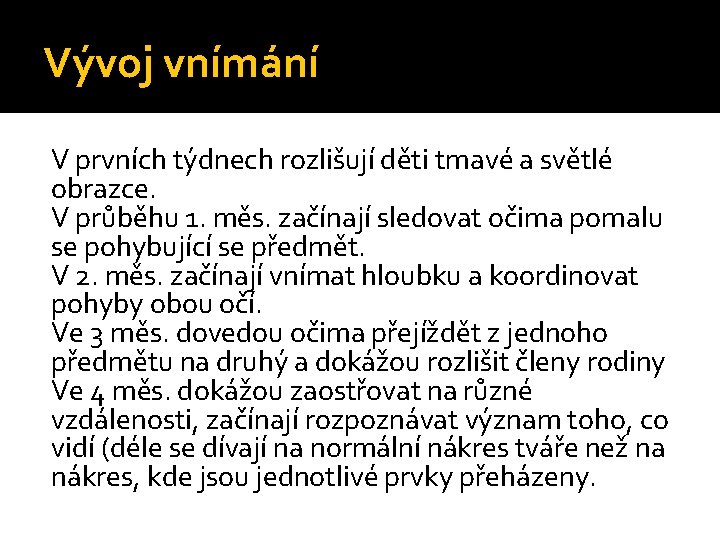 Vývoj vnímání

V prvních týdnech rozlišují děti tmavé a světlé obrazce.
V průběhu 1. měs. začínají sledovat očima pomalu se pohybující se předmět.
V 2. měs. začínají vnímat hloubku a koordinovat pohyby obou očí.
Ve 3 měs. dovedou očima přejíždět z jednoho předmětu na druhý a dokážou rozlišit členy rodiny
Ve 4 měs. dokážou zaostřovat na různé vzdálenosti, začínají rozpoznávat význam toho, co vidí (déle se dívají na normální nákres tváře než na nákres, kde jsou jednotlivé prvky přeházeny.